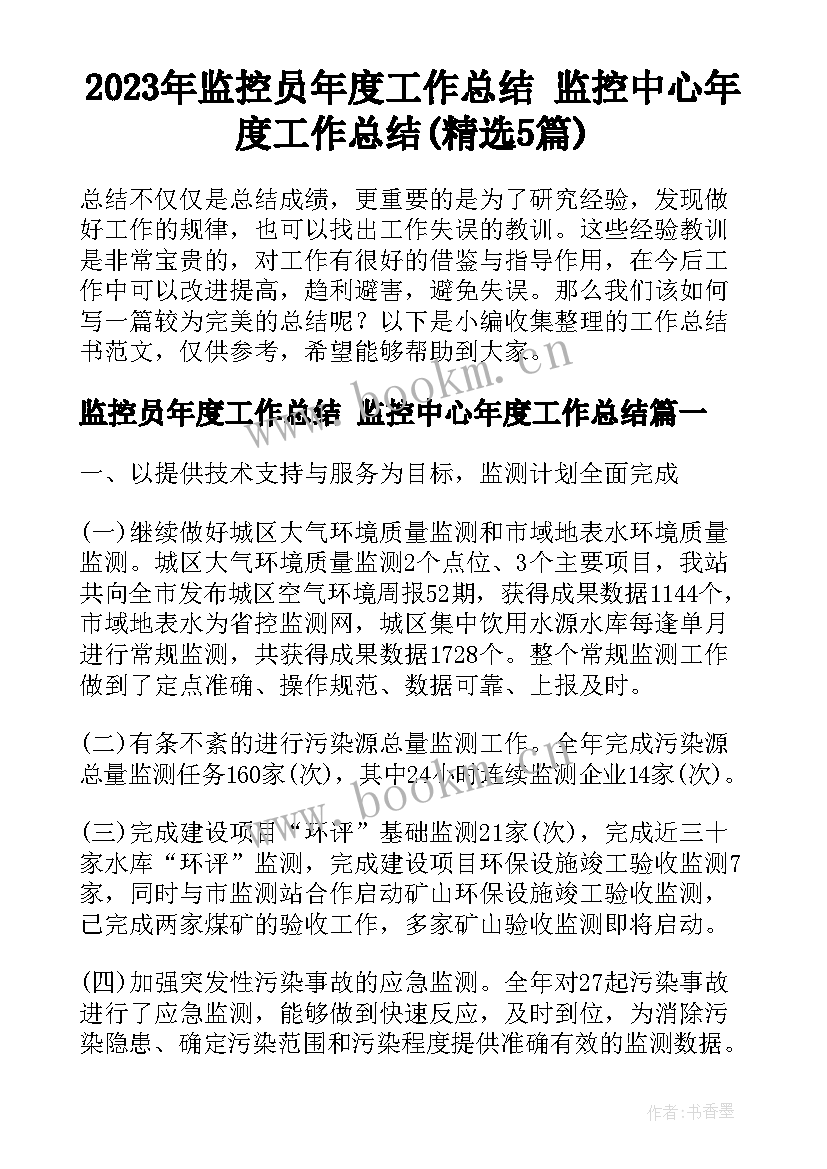 2023年监控员年度工作总结 监控中心年度工作总结(精选5篇)

总结不仅仅是总结成绩，更重要的是为了研究经验，发现做好工作的规律，也可以找出工作失误的教训。这些经验教训是非常宝贵的，对工作有很好的借鉴与指导作用，在今后工作中可以改进提高，趋利避害，避免失误。那么我们该如何写一篇较为完美的总结呢？以下是小编收集整理的工作总结书范文，仅供参考，希望能够帮助到大家。

www.bookm.com

监控员年度工作总结 监控中心年度工作总结篇一

一、以提供技术支持与服务为目标，监测计划全面完成

(一)继续做好城区大气环境质量监测和市域地表水环境质量监测。城区大气环境质量监测2个点位、3个主要项目，我站共向全市发布城区空气环境周报52期，获得成果数据1144个，市域地表水为省控监测网，城区集中饮用水源水库每逢单月进行常规监测，共获得成果数据1728个。整个常规监测工作做到了定点准确、操作规范、数据可靠、上报及时。

(二)有条不紊的进行污染源总量监测工作。全年完成污染源总量监测任务160家(次)，其中24小时连续监测企业14家(次)。

www.bookm.com

(三)完成建设项目“环评”基础监测21家(次)，完成近三十家水库“环评”监测，完成建设项目环保设施竣工验收监测7家，同时与市监测站合作启动矿山环保设施竣工验收监测，已完成两家煤矿的验收工作，多家矿山验收监测即将启动。

(四)加强突发性污染事故的应急监测。全年对27起污染事故进行了应急监测，能够做到快速反应，及时到位，为消除污染隐患、确定污染范围和污染程度提供准确有效的监测数据。

作者：书香墨